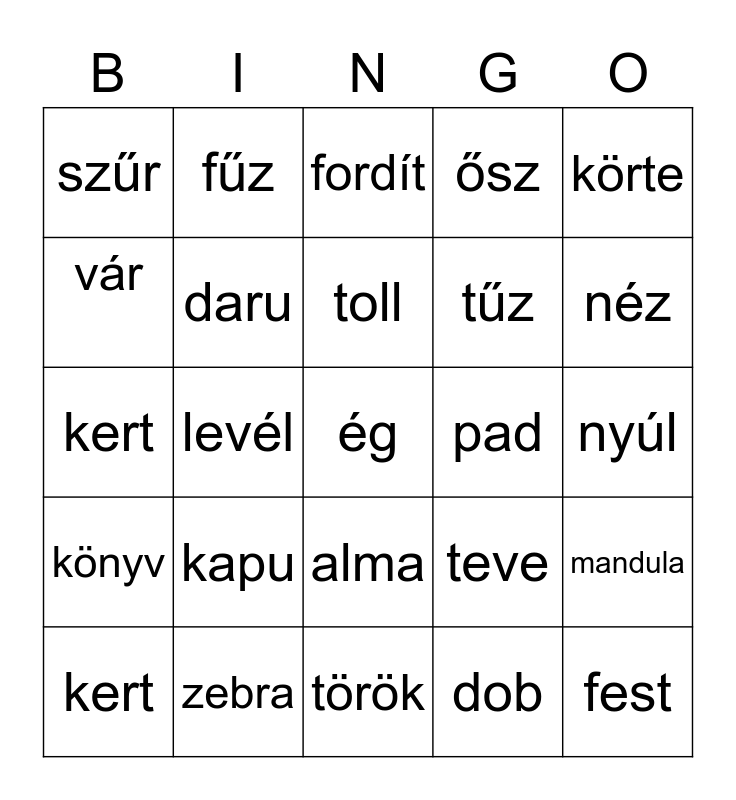 | B | I | N | G | O |
|---|---|---|---|---|
| szűr | fűz | fordít | ősz | körte |
| vár | daru | toll | tűz | néz |
| kert | levél | ég | pad | nyúl |
| könyv | kapu | alma | teve | mandula |
| kert | zebra | török | dob | fest |